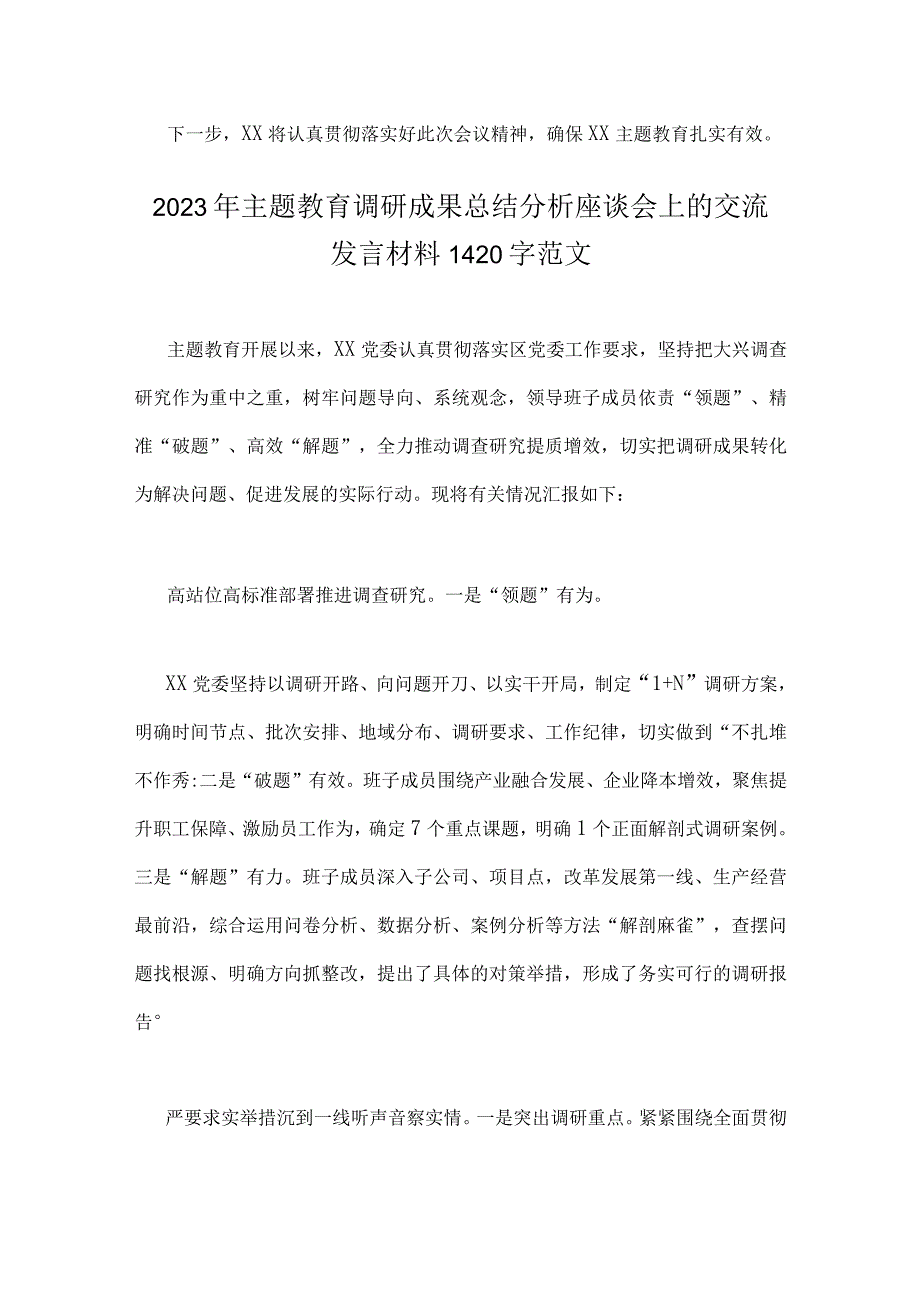 下一步，XX将认真贯彻落实好此次会议精神，确保XX主题教育扎实有效。

2023年主题教育调研成果总结分析座谈会上的交流发言材料1420字范文

主题教育开展以来，XX党委认真贯彻落实区党委工作要求，坚持把大兴调查研究作为重中之重，树牢问题导向、系统观念，领导班子成员依责“领题”、精准“破题”、高效“解题”，全力推动调查研究提质增效，切实把调研成果转化为解决问题、促进发展的实际行动。现将有关情况汇报如下：

高站位高标准部署推进调查研究。一是“领题”有为。

XX党委坚持以调研开路、向问题开刀、以实干开局，制定“1+N”调研方案，明确时间节点、批次安排、地域分布、调研要求、工作纪律，切实做到“不扎堆不作秀:二是“破题”有效。班子成员围绕产业融合发展、企业降本增效，聚焦提升职工保障、激励员工作为，确定7个重点课题，明确1个正面解剖式调研案例。三是“解题”有力。班子成员深入子公司、项目点，改革发展第一线、生产经营最前沿，综合运用问卷分析、数据分析、案例分析等方法“解剖麻雀”，查摆问题找根源、明确方向抓整改，提出了具体的对策举措，形成了务实可行的调研报告。

严要求实举措沉到一线听声音察实情。一是突出调研重点。紧紧围绕全面贯彻